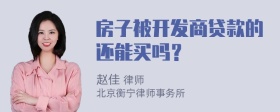 房子被开发商贷款的还能买吗？

赵佳 律师
北京衡宁律师事务所